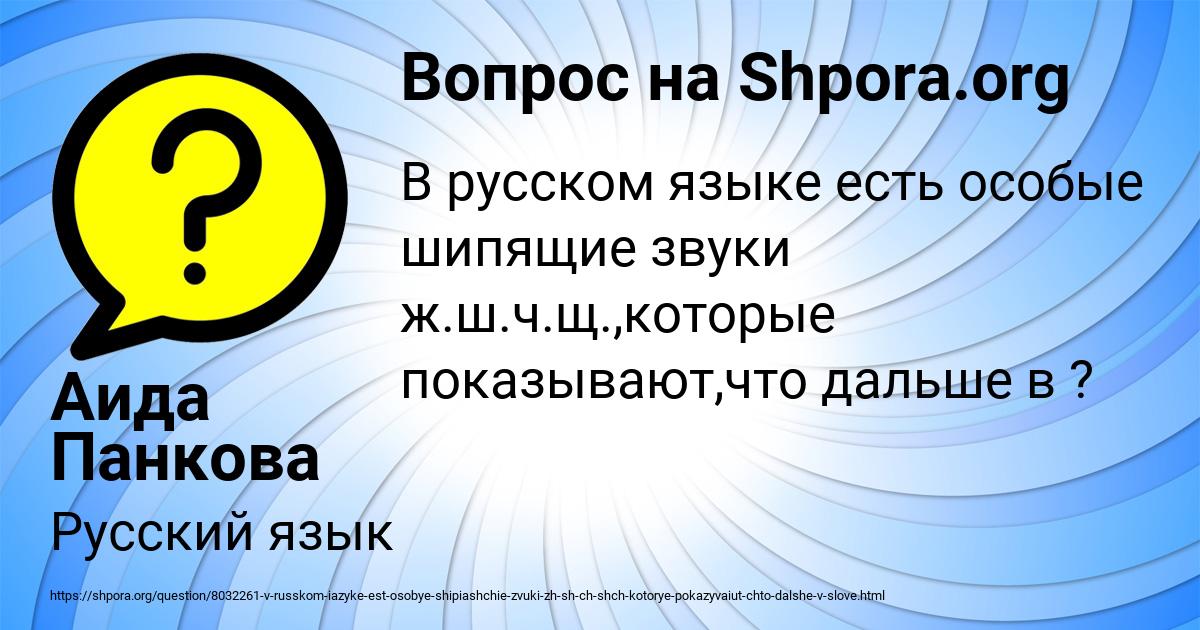 Вопрос на Shpora.org

В русском языке есть особые шипящие звуки ж.ш.ч.щ.,которые показывают,что дальше в ?

Аида Панкова

Русский язык

https://shpora.org/question/8032261-v-russkom-iazyke-est-osobye-shipiashchie-zvuki-zh-sh-ch-shch-kotorye-pokazyvaiut-chto-dalshe-v-slove.html